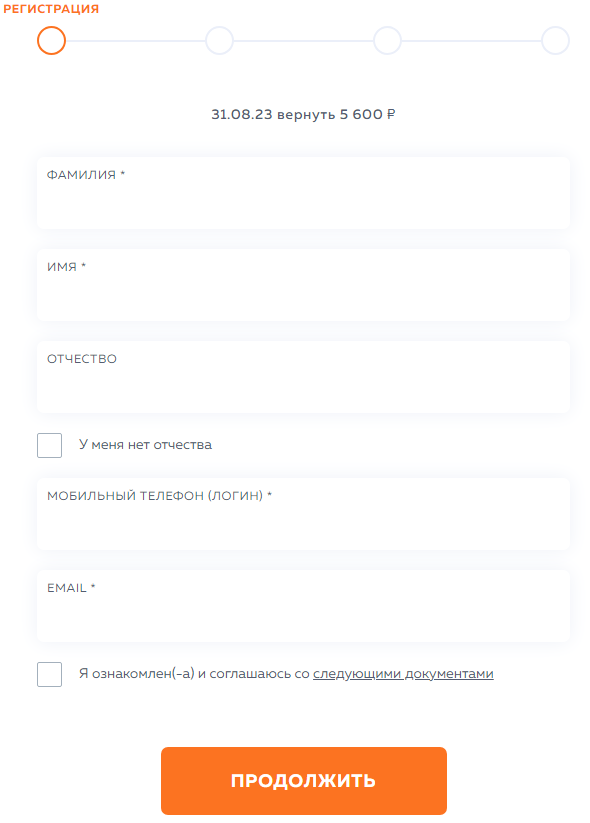 РЕГИСТРАЦИЯ

31.08.23 вернуть 5 600 ₽

ФАМИЛИЯ *

ИМЯ *

ОТЧЕСТВО

У меня нет отчества

МОБИЛЬНЫЙ ТЕЛЕФОН (ЛОГИН) *

EMAIL *

Я ознакомлен(-а) и соглашаюсь со следующими документами

ПРОДОЛЖИТЬ